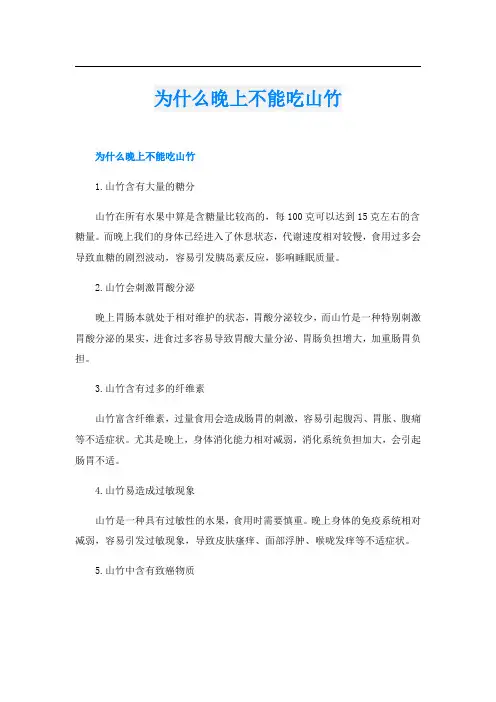 为什么晚上不能吃山竹

为什么晚上不能吃山竹

1.山竹含有大量的糖分

山竹在所有水果中算是含糖量比较高的，每100克可以达到15克左右的含糖量。而晚上我们的身体已经进入了休息状态，代谢速度相对较慢，食用过多会导致血糖的剧烈波动，容易引发胰岛素反应，影响睡眠质量。

2.山竹会刺激胃酸分泌

晚上胃肠本就处于相对维护的状态，胃酸分泌较少，而山竹是一种特别刺激胃酸分泌的果实，进食过多容易导致胃酸大量分泌、胃肠负担增大，加重肠胃负担。

3.山竹含有过多的纤维素

山竹富含纤维素，过量食用会造成肠胃的刺激，容易引起腹泻、胃胀、腹痛等不适症状。尤其是晚上，身体消化能力相对减弱，消化系统负担加大，会引起肠胃不适。

4.山竹易造成过敏现象

山竹是一种具有过敏性的水果，食用时需要慎重。晚上身体的免疫系统相对减弱，容易引发过敏现象，导致皮肤瘙痒、面部浮肿、喉咙发痒等不适症状。

5.山竹中含有致癌物质